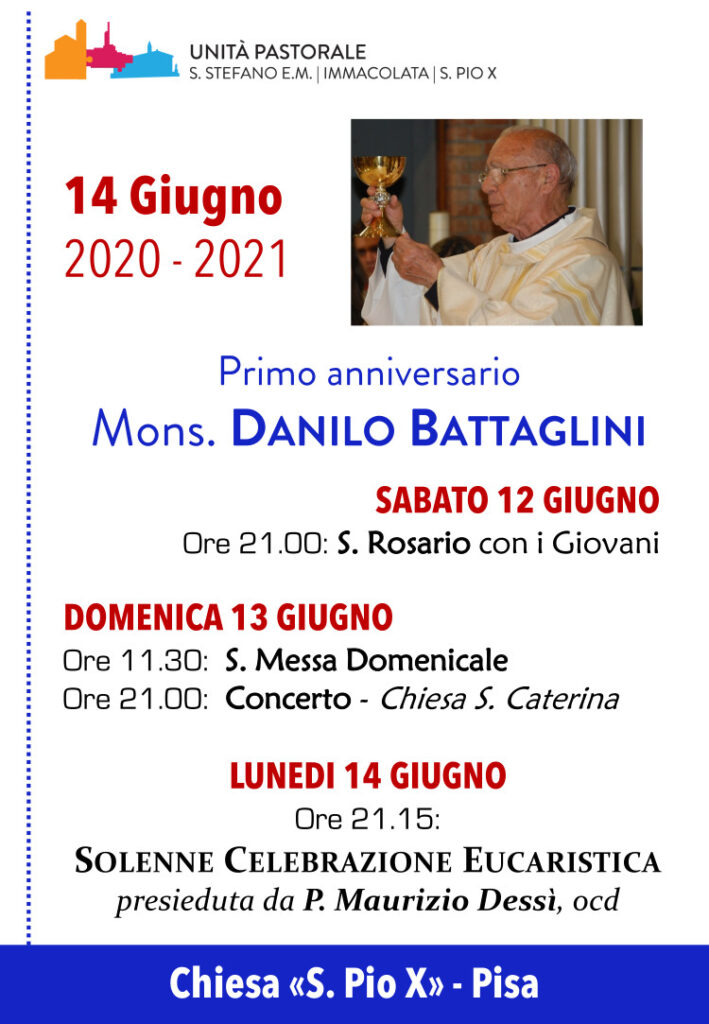 UNITÀ PASTORALE
S. STEFANO E.M. | IMMACOLATA | S. PIO X

14 Giugno
2020 - 2021

Primo anniversario
Mons. DANILO BATTAGLINI

SABATO 12 GIUGNO
Ore 21.00: S. Rosario con i Giovani

DOMENICA 13 GIUGNO
Ore 11.30: S. Messa Domenicale
Ore 21.00: Concerto - Chiesa S. Caterina

LUNEDI 14 GIUGNO
Ore 21.15:
SOLENNE CELEBRAZIONE EUCARISTICA
presieduta da P. Maurizio Dessì, ocd

Chiesa «S. Pio X» - Pisa